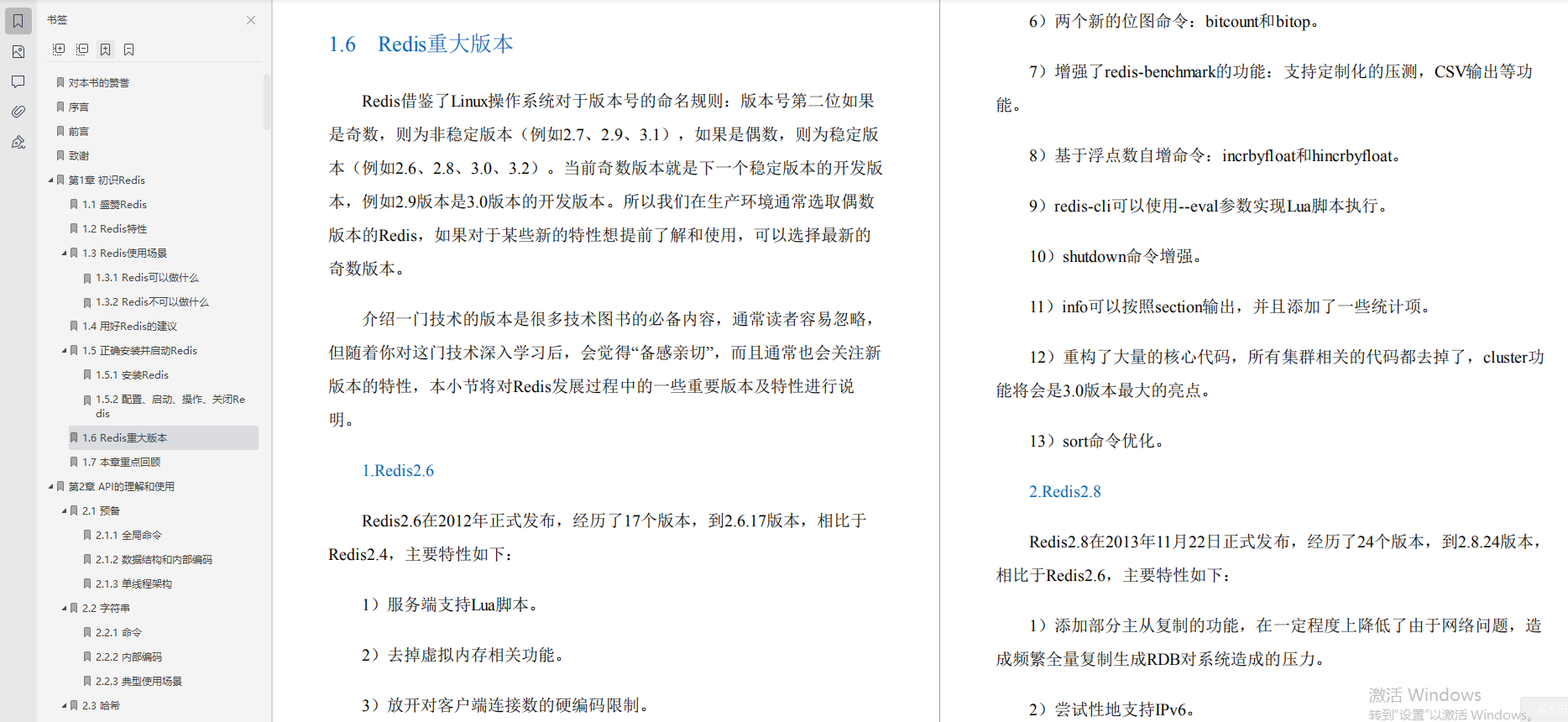 书签

对本书的赞誉
序言
前言
致谢
第1章 初识Redis
1.1 盛赞Redis
1.2 Redis特性
1.3 Redis使用场景
1.3.1 Redis可以做什么
1.3.2 Redis不可以做什么
1.4 用好Redis的建议
1.5 正确安装并启动Redis
1.5.1 安装Redis
1.5.2 配置、启动、操作、关闭Redis
1.6 Redis重大版本
1.7 本章重点回顾
第2章 API的理解和使用
2.1 预备
2.1.1 全局命令
2.1.2 数据结构和内部编码
2.1.3 单线程架构
2.2 字符串
2.2.1 命令
2.2.2 内部编码
2.2.3 典型使用场景
2.3 哈希

1.6 Redis重大版本

Redis借鉴了Linux操作系统对于版本号的命名规则：版本号第二位如果是奇数，则为非稳定版本（例如2.7、2.9、3.1），如果是偶数，则为稳定版本（例如2.6、2.8、3.0、3.2）。当前奇数版本就是下一个稳定版本的开发版本，例如2.9版本是3.0版本的开发版本。所以我们在生产环境通常选取偶数版本的Redis，如果对于某些新的特性想提前了解和使用，可以选择最新的奇数版本。

介绍一门技术的版本是很多技术图书的必备内容，通常读者容易忽略，但随着你对这门技术深入学习后，会觉得“备感亲切”，而且通常也会关注新版本的特性，本小节将对Redis发展过程中的一些重要版本及特性进行说明。

1.Redis2.6

Redis2.6在2012年正式发布，经历了17个版本，到2.6.17版本，相比于Redis2.4，主要特性如下：

1）服务端支持Lua脚本。

2）去掉虚拟内存相关功能。

3）放开对客户端连接数的硬编码限制。

6）两个新的位图命令：bitcount和bitop。

7）增强了redis-benchmark的功能：支持定制化的压测，CSV输出等功能。

8）基于浮点数自增命令：incrbyfloat和hincrbyfloat。

9）redis-cli可以使用--eval参数实现Lua脚本执行。

10）shutdown命令增强。

11）info可以按照section输出，并且添加了一些统计项。

12）重构了大量的核心代码，所有集群相关的代码都去掉了，cluster功能将会是3.0版本最大的亮点。

13）sort命令优化。

2.Redis2.8

Redis2.8在2013年11月22日正式发布，经历了24个版本，到2.8.24版本，相比于Redis2.6，主要特性如下：

1）添加部分主从复制的功能，在一定程度上降低了由于网络问题，造成频繁全量复制生成RDB对系统造成的压力。

2）尝试性地支持IPv6。

激活 Windows
转到“设置”以激活 Windows。